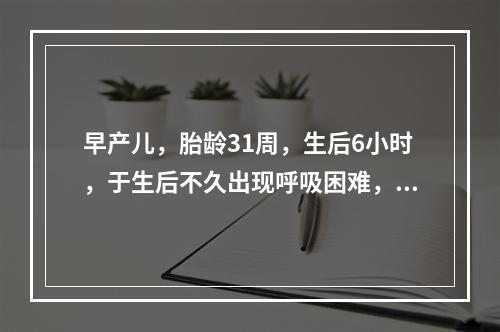 早产儿，胎龄31周，生后6小时，于生后不久出现呼吸困难，...